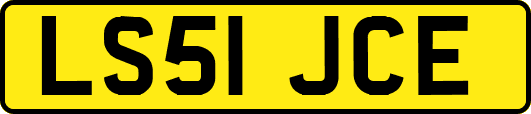 LS51 JCE